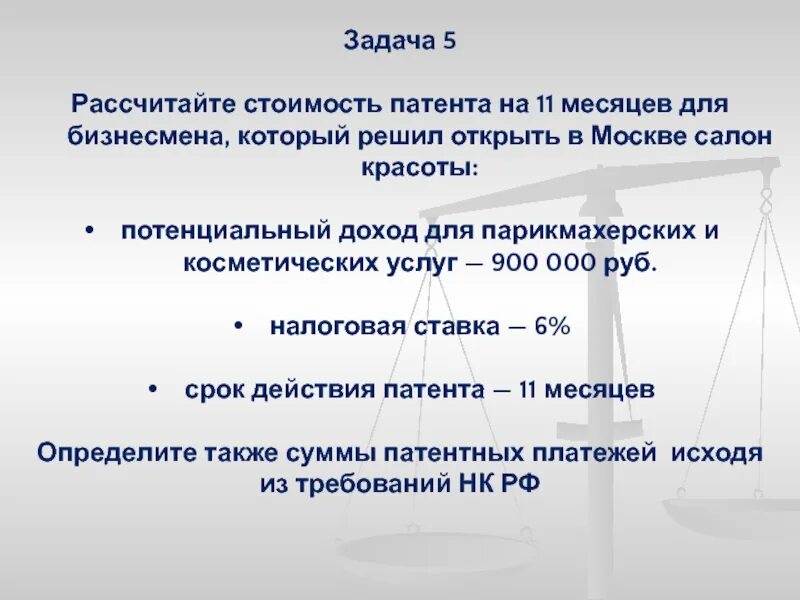 Задача 5

Рассчитайте стоимость патента на 11 месяцев для бизнесмена, который решил открыть в Москве салон красоты:

• потенциальный доход для парикмахерских и косметических услуг – 900 000 руб.

• налоговая ставка – 6%

• срок действия патента – 11 месяцев

Определите также суммы патентных платежей исходя из требований НК РФ